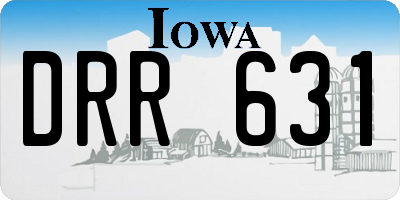 IOWA

DRR 631